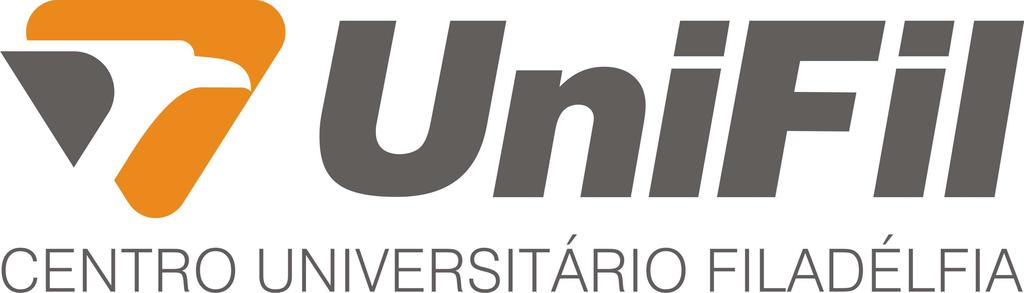 UniFil
CENTRO UNIVERSITÁRIO FILADÉLFIA